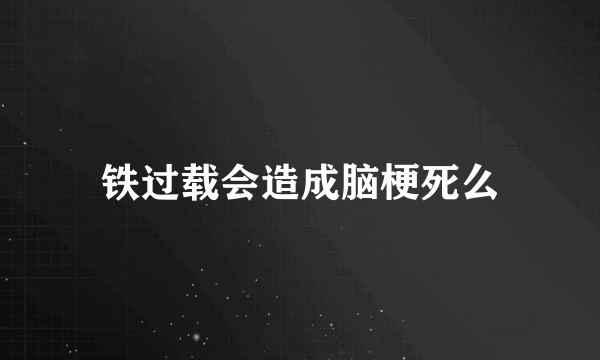 铁过载会造成脑梗死么